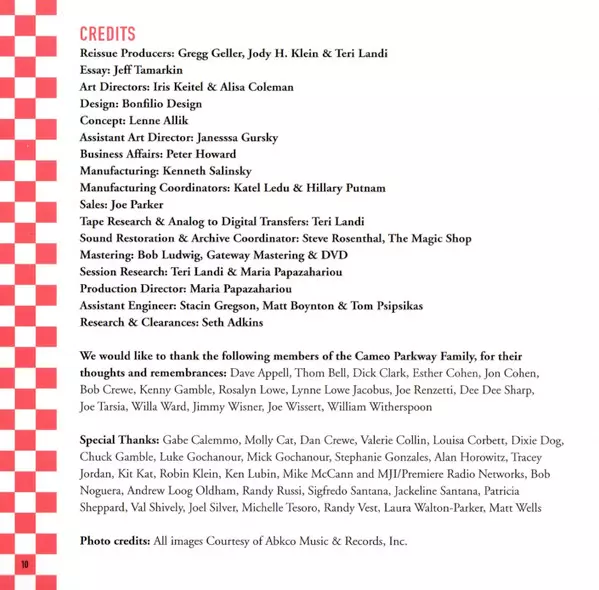 CREDITS
Reissue Producers: Gregg Geller, Jody H. Klein & Teri Landi
Essay: Jeff Tamarkin
Art Directors: Iris Keitel & Alisa Coleman
Design: Bonfilio Design
Concept: Lenne Allik
Assistant Art Director: Janesssa Gursky
Business Affairs: Peter Howard
Manufacturing: Kenneth Salinsky
Manufacturing Coordinators: Katel Ledu & Hillary Putnam
Sales: Joe Parker
Tape Research & Analog to Digital Transfers: Teri Landi
Sound Restoration & Archive Coordinator: Steve Rosenthal, The Magic Shop
Mastering: Bob Ludwig, Gateway Mastering & DVD
Session Research: Teri Landi & Maria Papazahariou
Production Director: Maria Papazahariou
Assistant Engineer: Stacin Gregson, Matt Boynton & Tom Psipsikas
Research & Clearances: Seth Adkins

We would like to thank the following members of the Cameo Parkway Family, for their thoughts and remembrances: Dave Appell, Thom Bell, Dick Clark, Esther Cohen, Jon Cohen, Bob Crewe, Kenny Gamble, Rosalyn Lowe, Lynne Lowe Jacobus, Joe Renzetti, Dee Dee Sharp, Joe Tarsia, Willa Ward, Jimmy Wisner, Joe Wissert, William Witherspoon

Special Thanks: Gabe Calemmo, Molly Cat, Dan Crewe, Valerie Collin, Louisa Corbett, Dixie Dog, Chuck Gamble, Luke Gochanour, Mick Gochanour, Stephanie Gonzales, Alan Horowitz, Tracey Jordan, Kit Kat, Robin Klein, Ken Lubin, Mike McCann and MJI/Premiere Radio Networks, Bob Noguera, Andrew Loog Oldham, Randy Russi, Sigfredo Santana, Jackeline Santana, Patricia Sheppard, Val Shively, Joel Silver, Michelle Tesoro, Randy Vest, Laura Walton-Parker, Matt Wells

Photo credits: All images Courtesy of Abkco Music & Records, Inc.

10